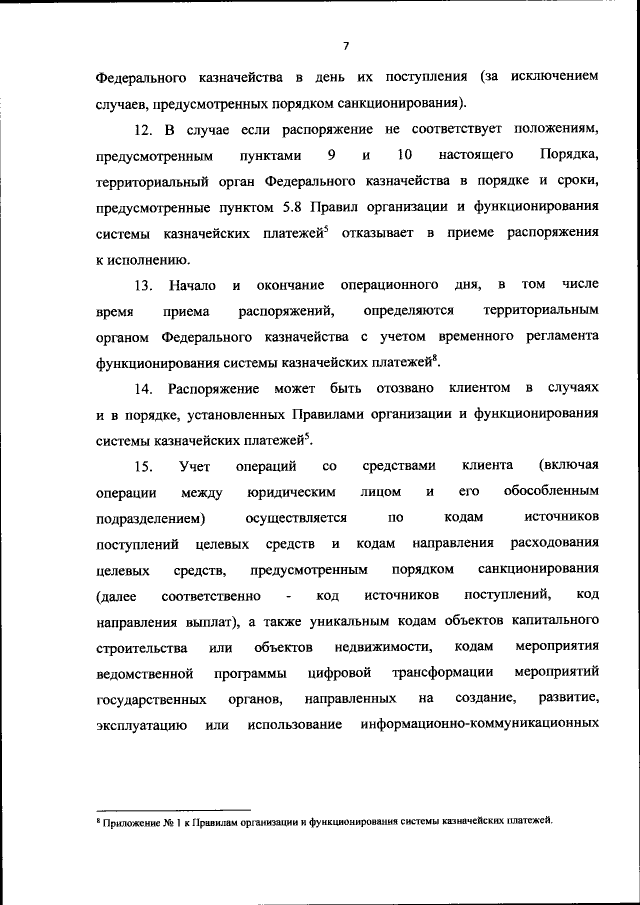 7

Федерального казначейства в день их поступления (за исключением случаев, предусмотренных порядком санкционирования).

12. В случае если распоряжение не соответствует положениям, предусмотренным пунктами 9 и 10 настоящего Порядка, территориальный орган Федерального казначейства в порядке и сроки, предусмотренные пунктом 5.8 Правил организации и функционирования системы казначейских платежей$^5$ отказывает в приеме распоряжения к исполнению.

13. Начало и окончание операционного дня, в том числе время приема распоряжений, определяются территориальным органом Федерального казначейства с учетом временного регламента функционирования системы казначейских платежей$^8$.

14. Распоряжение может быть отозвано клиентом в случаях и в порядке, установленных Правилами организации и функционирования системы казначейских платежей$^5$.

15. Учет операций со средствами клиента (включая операции между юридическим лицом и его обособленным подразделением) осуществляется по кодам источников поступлений целевых средств и кодам направления расходования целевых средств, предусмотренным порядком санкционирования (далее соответственно - код источников поступлений, код направления выплат), а также уникальным кодам объектов капитального строительства или объектов недвижимости, кодам мероприятия ведомственной программы цифровой трансформации мероприятий государственных органов, направленных на создание, развитие, эксплуатацию или использование информационно-коммуникационных

$^8$ Приложение № 1 к Правилам организации и функционирования системы казначейских платежей.